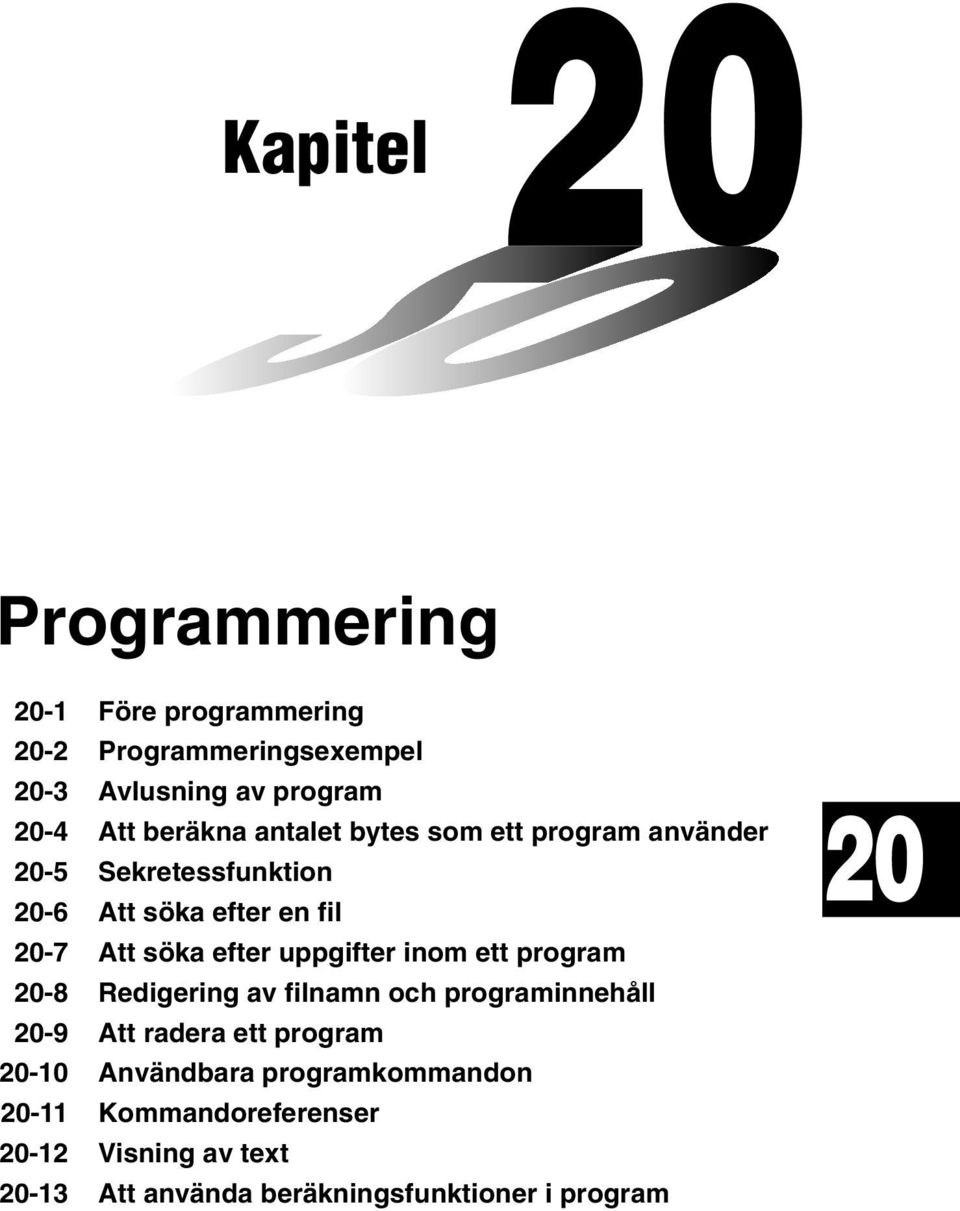 Kapitel 20

Programmering

20-1 Före programmering
20-2 Programmeringsexempel
20-3 Avlusning av program
20-4 Att beräkna antalet bytes som ett program använder
20-5 Sekretessfunktion
20-6 Att söka efter en fil
20-7 Att söka efter uppgifter inom ett program
20-8 Redigering av filnamn och programinnehåll
20-9 Att radera ett program
20-10 Användbara programkommandon
20-11 Kommandoreferenser
20-12 Visning av text
20-13 Att använda beräkningsfunktioner i program

20